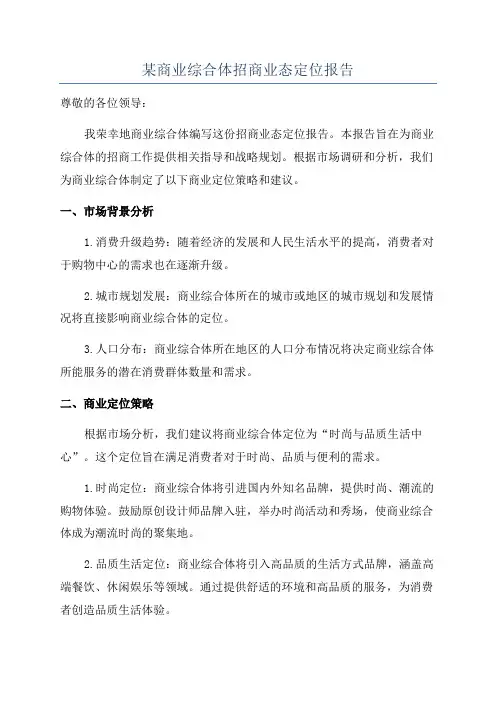 某商业综合体招商业态定位报告

尊敬的各位领导：

我荣幸地商业综合体编写这份招商业态定位报告。本报告旨在为商业综合体的招商工作提供相关指导和战略规划。根据市场调研和分析，我们为商业综合体制定了以下商业定位策略和建议。

一、市场背景分析

1.消费升级趋势：随着经济的发展和人民生活水平的提高，消费者对于购物中心的需求也在逐渐升级。

2.城市规划发展：商业综合体所在的城市或地区的城市规划和发展情况将直接影响商业综合体的定位。

3.人口分布：商业综合体所在地区的人口分布情况将决定商业综合体所能服务的潜在消费群体数量和需求。

二、商业定位策略

根据市场分析，我们建议将商业综合体定位为“时尚与品质生活中心”。这个定位旨在满足消费者对于时尚、品质与便利的需求。

1.时尚定位：商业综合体将引进国内外知名品牌，提供时尚、潮流的购物体验。鼓励原创设计师品牌入驻，举办时尚活动和秀场，使商业综合体成为潮流时尚的聚集地。

2.品质生活定位：商业综合体将引入高品质的生活方式品牌，涵盖高端餐饮、休闲娱乐等领域。通过提供舒适的环境和高品质的服务，为消费者创造品质生活体验。